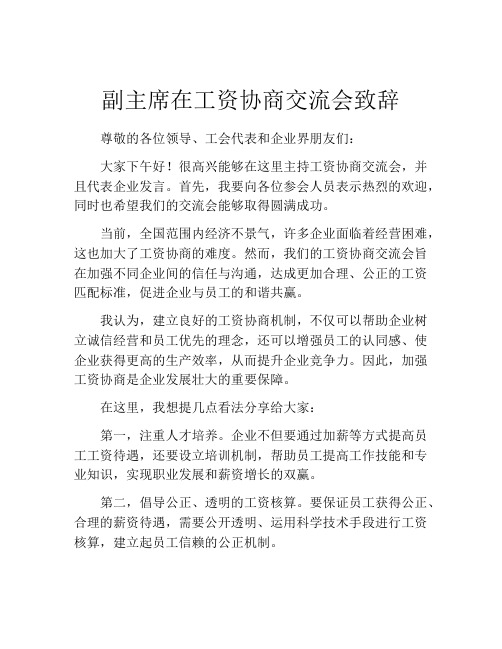 副主席在工资协商交流会致辞

尊敬的各位领导、工会代表和企业界朋友们：

大家下午好！很高兴能够在这里主持工资协商交流会，并且代表企业发言。首先，我要向各位参会人员表示热烈的欢迎，同时也希望我们的交流会能够取得圆满成功。

当前，全国范围内经济不景气，许多企业面临着经营困难，这也加大了工资协商的难度。然而，我们的工资协商交流会旨在加强不同企业间的信任与沟通，达成更加合理、公正的工资匹配标准，促进企业与员工的和谐共赢。

我认为，建立良好的工资协商机制，不仅可以帮助企业树立诚信经营和员工优先的理念，还可以增强员工的认同感、使企业获得更高的生产效率，从而提升企业竞争力。因此，加强工资协商是企业发展壮大的重要保障。

在这里，我想提几点看法分享给大家：

第一，注重人才培养。企业不但要通过加薪等方式提高员工工资待遇，还要设立培训机制，帮助员工提高工作技能和专业知识，实现职业发展和薪资增长的双赢。

第二，倡导公正、透明的工资核算。要保证员工获得公正、合理的薪资待遇，需要公开透明、运用科学技术手段进行工资核算，建立起员工信赖的公正机制。